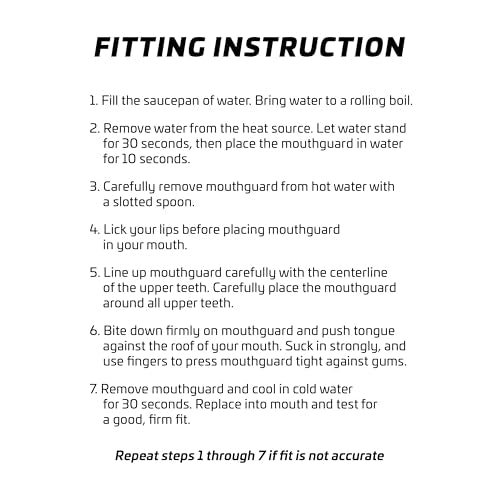 FITTING INSTRUCTION

1. Fill the saucepan of water. Bring water to a rolling boil.

2. Remove water from the heat source. Let water stand for 30 seconds, then place the mouthguard in water for 10 seconds.

3. Carefully remove mouthguard from hot water with a slotted spoon.

4. Lick your lips before placing mouthguard in your mouth.

5. Line up mouthguard carefully with the centerline of the upper teeth. Carefully place the mouthguard around all upper teeth.

6. Bite down firmly on mouthguard and push tongue against the roof of your mouth. Suck in strongly, and use fingers to press mouthguard tight against gums.

7. Remove mouthguard and cool in cold water for 30 seconds. Replace into mouth and test for a good, firm fit.

Repeat steps 1 through 7 if fit is not accurate